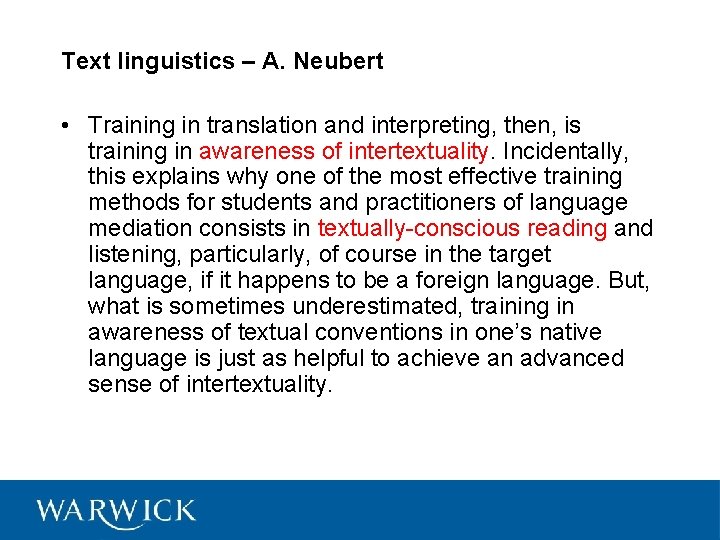 Text linguistics – A. Neubert

• Training in translation and interpreting, then, is training in awareness of intertextuality. Incidentally, this explains why one of the most effective training methods for students and practitioners of language mediation consists in textually-conscious reading and listening, particularly, of course in the target language, if it happens to be a foreign language. But, what is sometimes underestimated, training in awareness of textual conventions in one's native language is just as helpful to achieve an advanced sense of intertextuality.

WARWICK